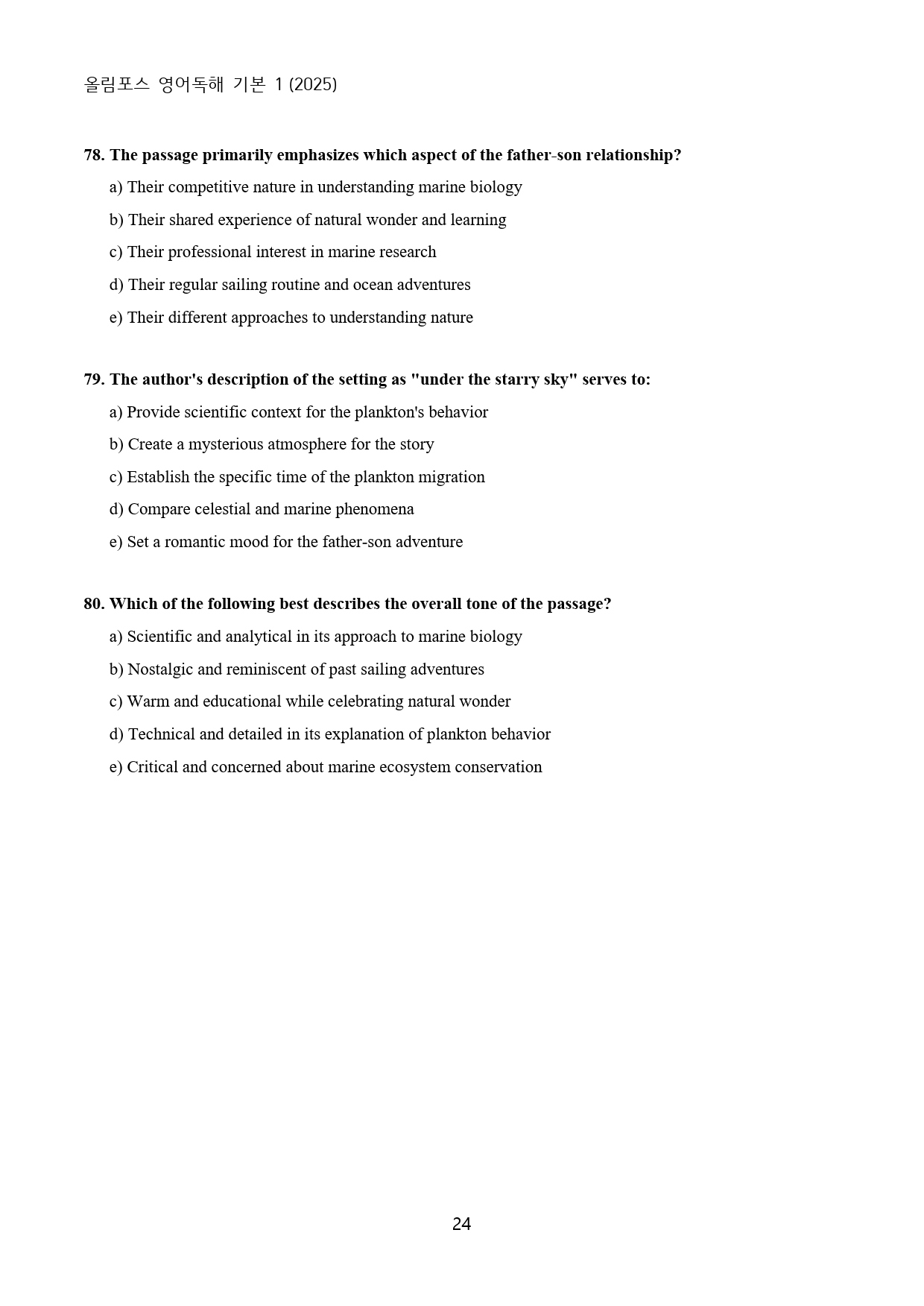 올림포스 영어독해 기본 1 (2025)

78. The passage primarily emphasizes which aspect of the father-son relationship?

a) Their competitive nature in understanding marine biology

b) Their shared experience of natural wonder and learning

c) Their professional interest in marine research

d) Their regular sailing routine and ocean adventures

e) Their different approaches to understanding nature

79. The author's description of the setting as "under the starry sky" serves to:

a) Provide scientific context for the plankton's behavior

b) Create a mysterious atmosphere for the story

c) Establish the specific time of the plankton migration

d) Compare celestial and marine phenomena

e) Set a romantic mood for the father-son adventure

80. Which of the following best describes the overall tone of the passage?

a) Scientific and analytical in its approach to marine biology

b) Nostalgic and reminiscent of past sailing adventures

c) Warm and educational while celebrating natural wonder

d) Technical and detailed in its explanation of plankton behavior

e) Critical and concerned about marine ecosystem conservation

24